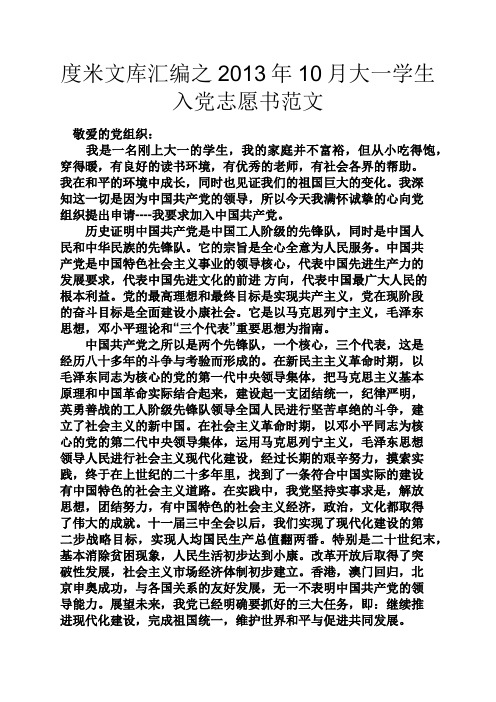 度米文库汇编之 2013 年 10 月大一学生入党志愿书范文

敬爱的党组织：

我是一名刚上大一的学生，我的家庭并不富裕，但从小吃得饱，穿得暖，有良好的读书环境，有优秀的老师，有社会各界的帮助。我在和平的环境中成长，同时也见证我们的祖国巨大的变化。我深知这一切是因为中国共产党的领导，所以今天我满怀诚挚的心向党组织提出申请----我要求加入中国共产党。

历史证明中国共产党是中国工人阶级的先锋队，同时是中国人民和中华民族的先锋队。它的宗旨是全心全意为人民服务。中国共产党是中国特色社会主义事业的领导核心，代表中国先进生产力的发展要求，代表中国先进文化的前进 方向，代表中国最广大人民的根本利益。党的最高理想和最终目标是实现共产主义，党在现阶段的奋斗目标是全面建设小康社会。它是以马克思列宁主义，毛泽东思想，邓小平理论和“三个代表”重要思想为指南。

中国共产党之所以是两个先锋队，一个核心，三个代表，这是经历八十多年的斗争与考验而形成的。在新民主主义革命时期，以毛泽东同志为核心的党的第一代中央领导集体，把马克思主义基本原理和中国革命实际结合起来，建设起一支团结统一，纪律严明，英勇善战的工人阶级先锋队领导全国人民进行坚苦卓绝的斗争，建立了社会主义的新中国。在社会主义革命时期，以邓小平同志为核心的党的第二代中央领导集体，运用马克思列宁主义，毛泽东思想领导人民进行社会主义现代化建设，经过长期的艰辛努力，摸索实践，终于在上世纪的二十多年里，找到了一条符合中国实际的建设有中国特色的社会主义道路。在实践中，我党坚持实事求是，解放思想，团结努力，有中国特色的社会主义经济，政治，文化都取得了伟大的成就。十一届三中全会以后，我们实现了现代化建设的第二步战略目标，实现人均国民生产总值翻两番。特别是二十世纪末，基本消除贫困现象，人民生活初步达到小康。改革开放后取得了突破性发展，社会主义市场经济体制初步建立。香港，澳门回归，北京申奥成功，与各国关系的友好发展，无一不表明中国共产党的领导能力。展望未来，我党已经明确要抓好的三大任务，即：继续推进现代化建设，完成祖国统一，维护世界和平与促进共同发展。